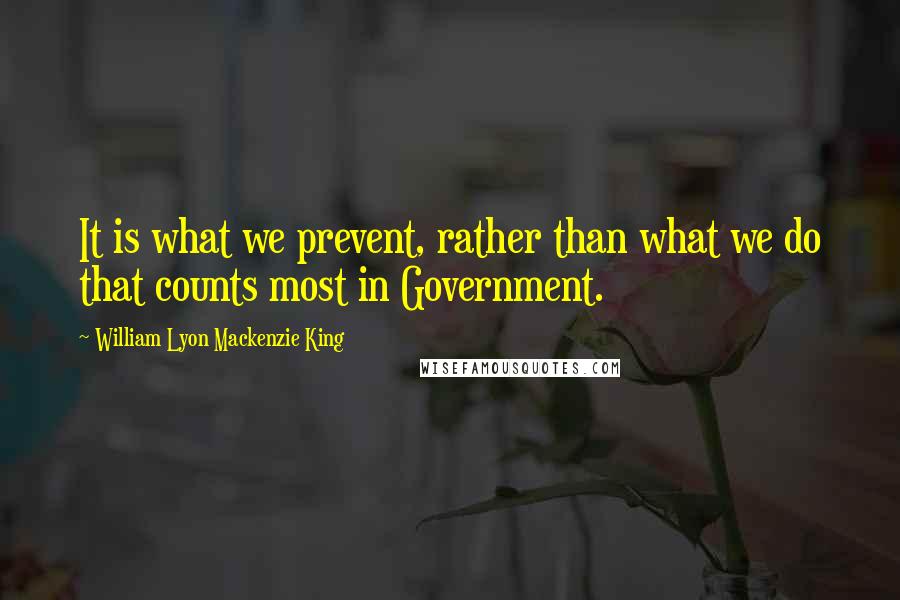 It is what we prevent, rather than what we do that counts most in Government.

~ William Lyon Mackenzie King

WISEFAMOUSQUOTES.COM